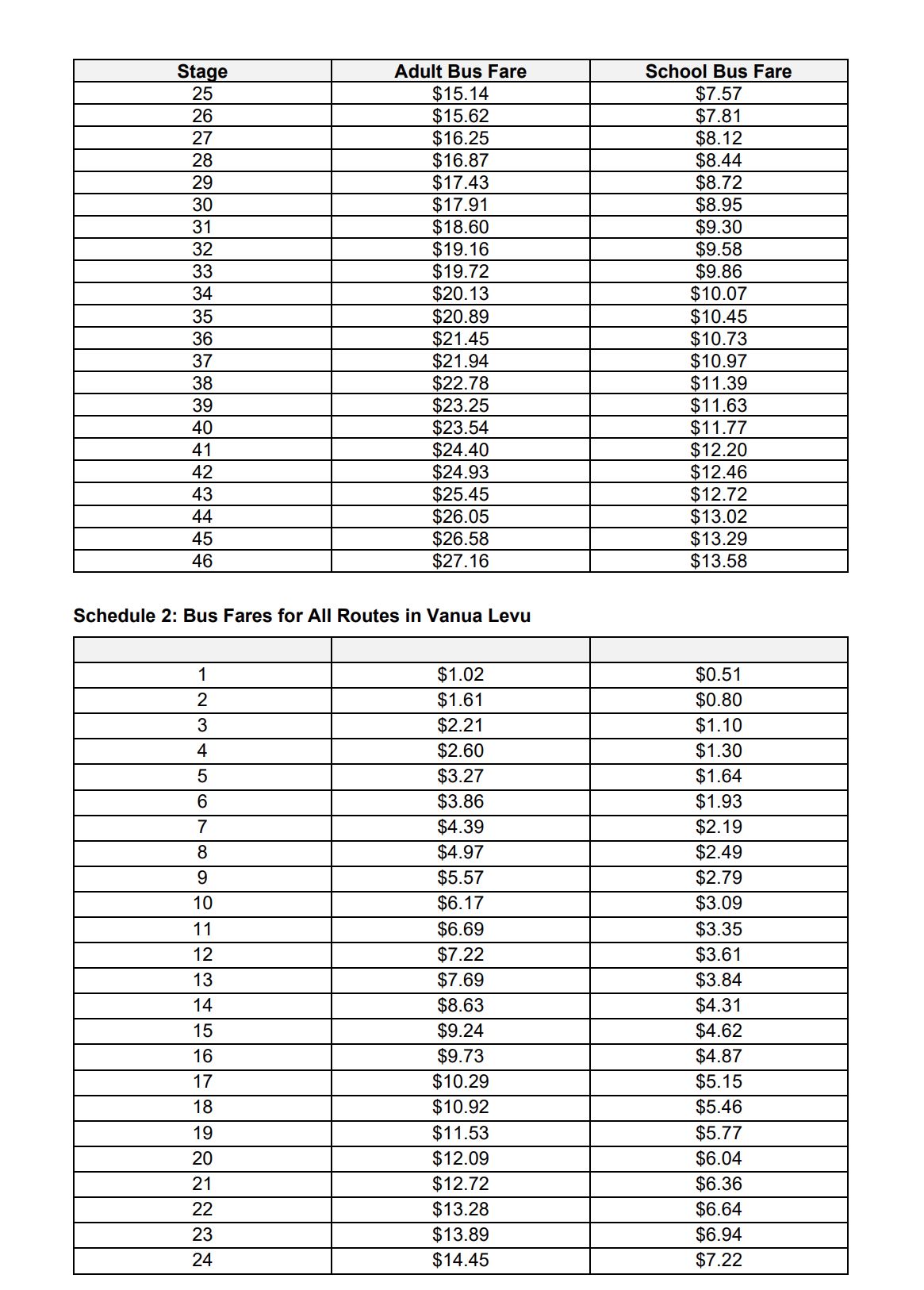 | Stage | Adult Bus Fare | School Bus Fare |
|---|---|---|
| 25 | \$15.14 | \$7.57 |
| 26 | \$15.62 | \$7.81 |
| 27 | \$16.25 | \$8.12 |
| 28 | \$16.87 | \$8.44 |
| 29 | \$17.43 | \$8.72 |
| 30 | \$17.91 | \$8.95 |
| 31 | \$18.60 | \$9.30 |
| 32 | \$19.16 | \$9.58 |
| 33 | \$19.72 | \$9.86 |
| 34 | \$20.13 | \$10.07 |
| 35 | \$20.89 | \$10.45 |
| 36 | \$21.45 | \$10.73 |
| 37 | \$21.94 | \$10.97 |
| 38 | \$22.78 | \$11.39 |
| 39 | \$23.25 | \$11.63 |
| 40 | \$23.54 | \$11.77 |
| 41 | \$24.40 | \$12.20 |
| 42 | \$24.93 | \$12.46 |
| 43 | \$25.45 | \$12.72 |
| 44 | \$26.05 | \$13.02 |
| 45 | \$26.58 | \$13.29 |
| 46 | \$27.16 | \$13.58 |

Schedule 2: Bus Fares for All Routes in Vanua Levu

| | | |
|---|---|---|
| 1 | \$1.02 | \$0.51 |
| 2 | \$1.61 | \$0.80 |
| 3 | \$2.21 | \$1.10 |
| 4 | \$2.60 | \$1.30 |
| 5 | \$3.27 | \$1.64 |
| 6 | \$3.86 | \$1.93 |
| 7 | \$4.39 | \$2.19 |
| 8 | \$4.97 | \$2.49 |
| 9 | \$5.57 | \$2.79 |
| 10 | \$6.17 | \$3.09 |
| 11 | \$6.69 | \$3.35 |
| 12 | \$7.22 | \$3.61 |
| 13 | \$7.69 | \$3.84 |
| 14 | \$8.63 | \$4.31 |
| 15 | \$9.24 | \$4.62 |
| 16 | \$9.73 | \$4.87 |
| 17 | \$10.29 | \$5.15 |
| 18 | \$10.92 | \$5.46 |
| 19 | \$11.53 | \$5.77 |
| 20 | \$12.09 | \$6.04 |
| 21 | \$12.72 | \$6.36 |
| 22 | \$13.28 | \$6.64 |
| 23 | \$13.89 | \$6.94 |
| 24 | \$14.45 | \$7.22 |